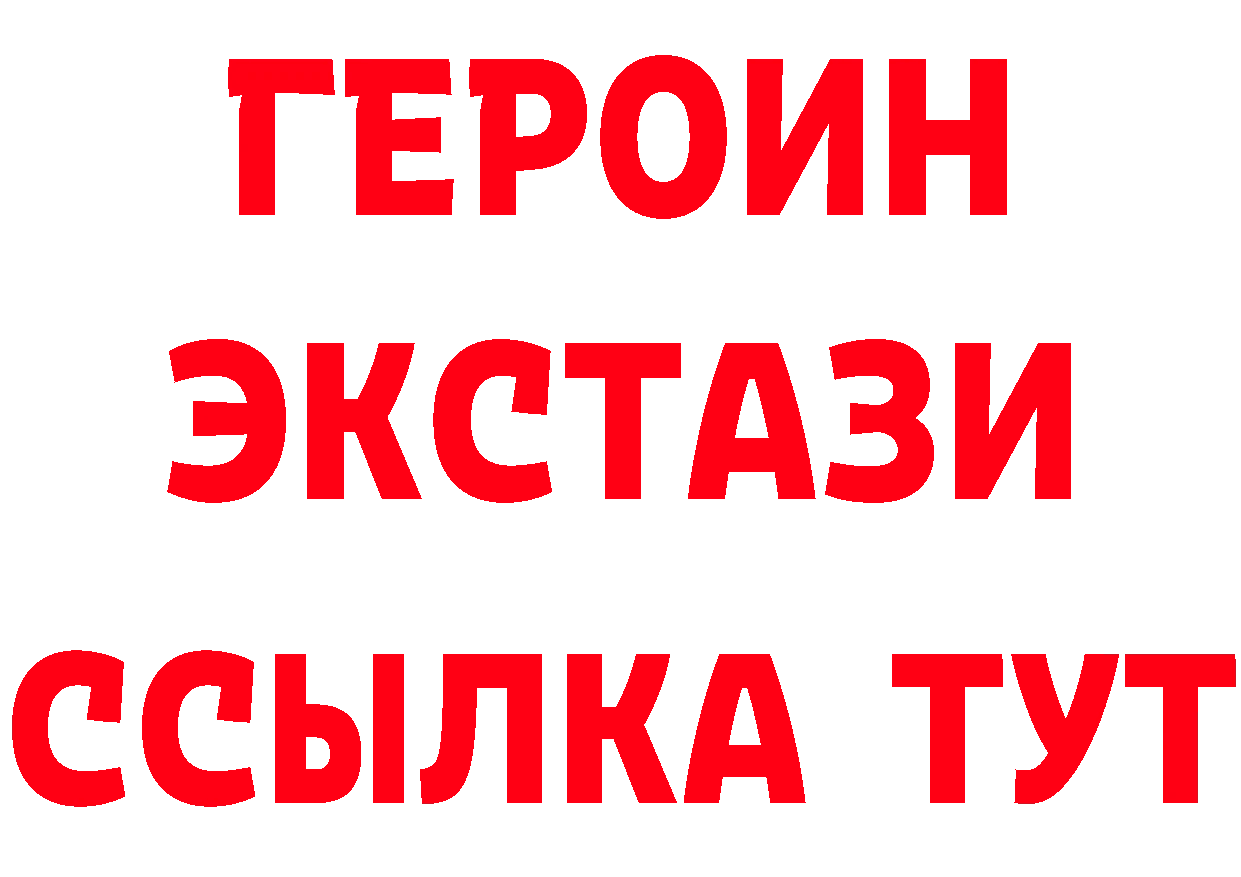 ГЕРОИН
ЭКСТАЗИ
ССЫЛКА ТУТ